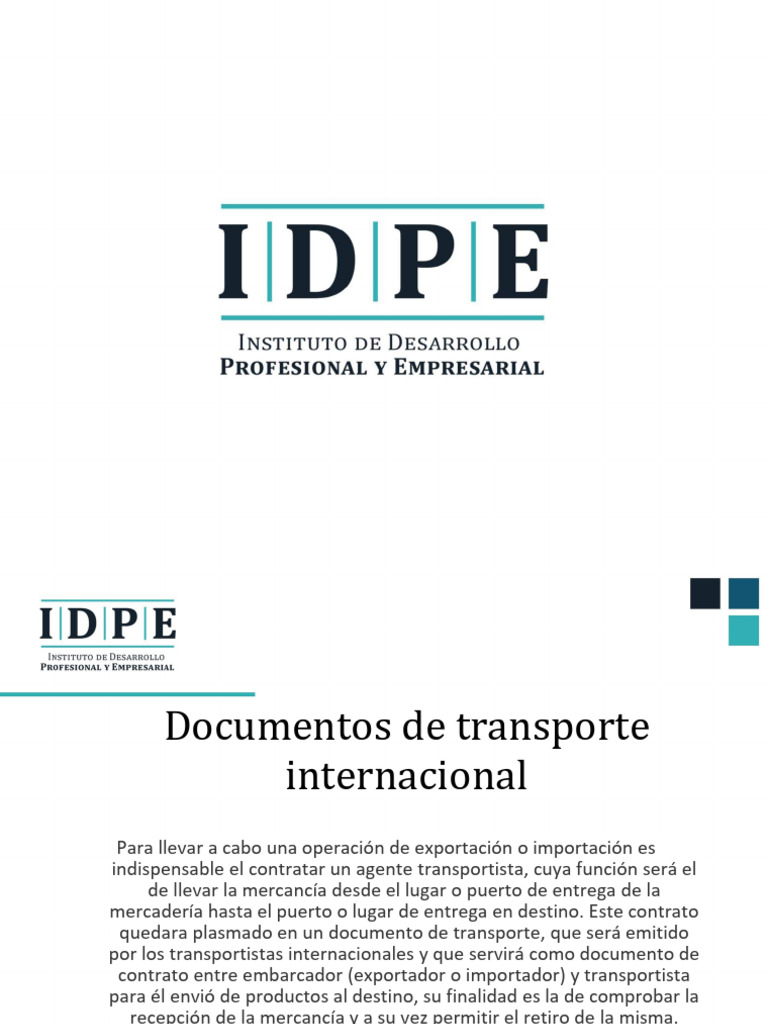 IDPE

Instituto de Desarrollo
Profesional y Empresarial

IDPE

Instituto de Desarrollo
Profesional y Empresarial

Documentos de transporte internacional

Para llevar a cabo una operación de exportación o importación es indispensable el contratar un agente transportista, cuya función será el de llevar la mercancía desde el lugar o puerto de entrega de la mercadería hasta el puerto o lugar de entrega en destino. Este contrato quedara plasmado en un documento de transporte, que será emitido por los transportistas internacionales y que servirá como documento de contrato entre embarcador (exportador o importador) y transportista para él envió de productos al destino, su finalidad es la de comprobar la recepción de la mercancía y a su vez permitir el retiro de la misma.